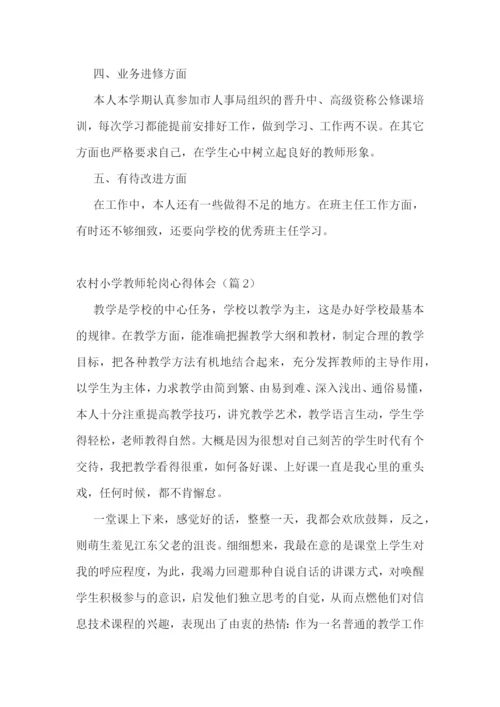 四、业务进修方面

本人本学期认真参加市人事局组织的晋升中、高级资称公修课培训，每次学习都能提前安排好工作，做到学习、工作两不误。在其它方面也严格要求自己，在学生心中树立起良好的教师形象。

五、有待改进方面

在工作中，本人还有一些做得不足的地方。在班主任工作方面，有时还不够细致，还要向学校的优秀班主任学习。

农村小学教师轮岗心得体会（篇2）

教学是学校的中心任务，学校以教学为主，这是办好学校最基本的规律。在教学方面，能准确把握教学大纲和教材，制定合理的教学目标，把各种教学方法有机地结合起来，充分发挥教师的主导作用，以学生为主体，力求教学由简到繁、由易到难、深入浅出、通俗易懂，本人十分注重提高教学技巧，讲究教学艺术，教学语言生动，学生学得轻松，老师教得自然。大概是因为很想对自己刻苦的学生时代有个交待，我把教学看得很重，如何备好课、上好课一直是我心里的重头戏，任何时候，都不肯懈怠。

一堂课上下来，感觉好的话，整整一天，我都会欢欣鼓舞，反之，则萌生羞见江东父老的沮丧。细细想来，我最在意的是课堂上学生对我的呼应程度，为此，我竭力回避那种自说自话的讲课方式，对唤醒学生积极参与的意识，启发他们独立思考的自觉，从而点燃他们对信息技术课程的兴趣，表现出了由衷的热情：作为一名普通的教学工作